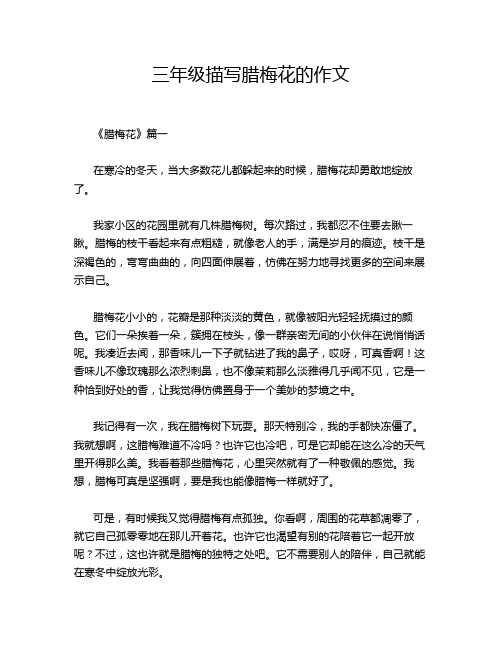 三年级描写腊梅花的作文

《腊梅花》篇一

在寒冷的冬天，当大多数花儿都躲起来的时候，腊梅花却勇敢地绽放了。

我家小区的花园里就有几株腊梅树。每次路过，我都忍不住要去瞅一瞅。腊梅的枝干看起来有点粗糙，就像老人的手，满是岁月的痕迹。枝干是深褐色的，弯弯曲曲的，向四面伸展着，仿佛在努力地寻找更多的空间来展示自己。

腊梅花小小的，花瓣是那种淡淡的黄色，就像被阳光轻轻抚摸过的颜色。它们一朵挨着一朵，簇拥在枝头，像一群亲密无间的小伙伴在说悄悄话呢。我凑近去闻，那香味儿一下子就钻进了我的鼻子，哎呀，可真香啊！这香味儿不像玫瑰那么浓烈刺鼻，也不像茉莉那么淡雅得几乎闻不见，它是一种恰到好处的香，让我觉得仿佛置身于一个美妙的梦境之中。

我记得有一次，我在腊梅树下玩耍。那天特别冷，我的手都快冻僵了。我就想啊，这腊梅难道不冷吗？也许它也冷吧，可是它却能在这么冷的天气里开得那么美。我看着那些腊梅花，心里突然就有了一种敬佩的感觉。我想，腊梅可真是坚强啊，要是我也能像腊梅一样就好了。

可是，有时候我又觉得腊梅有点孤独。你看啊，周围的花草都凋零了，就它自己孤零零地在那儿开着花。也许它也渴望有别的花陪着它一起开放呢？不过，这也许就是腊梅的独特之处吧。它不需要别人的陪伴，自己就能在寒冬中绽放光彩。